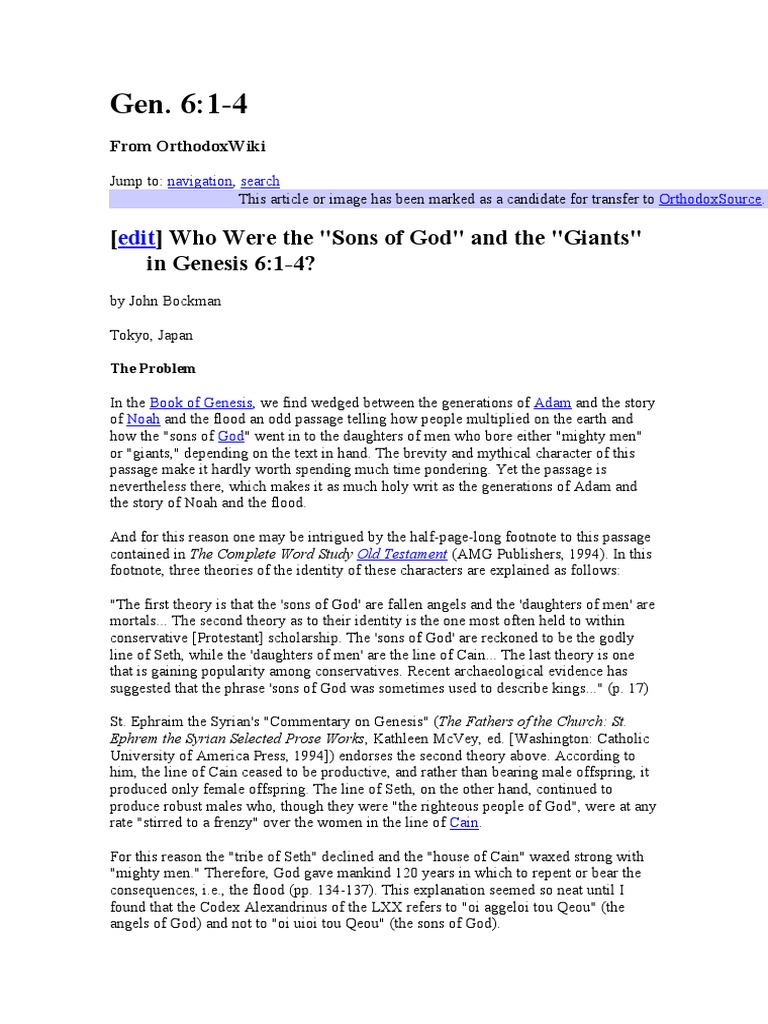 Gen. 6:1-4

From OrthodoxWiki

Jump to: navigation, search

This article or image has been marked as a candidate for transfer to OrthodoxSource.

[edit] Who Were the "Sons of God" and the "Giants" in Genesis 6:1-4?

by John Bockman

Tokyo, Japan

The Problem

In the Book of Genesis, we find wedged between the generations of Adam and the story of Noah and the flood an odd passage telling how people multiplied on the earth and how the "sons of God" went in to the daughters of men who bore either "mighty men" or "giants," depending on the text in hand. The brevity and mythical character of this passage make it hardly worth spending much time pondering. Yet the passage is nevertheless there, which makes it as much holy writ as the generations of Adam and the story of Noah and the flood.

And for this reason one may be intrigued by the half-page-long footnote to this passage contained in The Complete Word Study Old Testament (AMG Publishers, 1994). In this footnote, three theories of the identity of these characters are explained as follows:

"The first theory is that the 'sons of God' are fallen angels and the 'daughters of men' are mortals... The second theory as to their identity is the one most often held to within conservative [Protestant] scholarship. The 'sons of God' are reckoned to be the godly line of Seth, while the 'daughters of men' are the line of Cain... The last theory is one that is gaining popularity among conservatives. Recent archaeological evidence has suggested that the phrase 'sons of God was sometimes used to describe kings..." (p. 17)

St. Ephraim the Syrian's "Commentary on Genesis" (The Fathers of the Church: St. Ephrem the Syrian Selected Prose Works, Kathleen McVey, ed. [Washington: Catholic University of America Press, 1994]) endorses the second theory above. According to him, the line of Cain ceased to be productive, and rather than bearing male offspring, it produced only female offspring. The line of Seth, on the other hand, continued to produce robust males who, though they were "the righteous people of God", were at any rate "stirred to a frenzy" over the women in the line of Cain.

For this reason the "tribe of Seth" declined and the "house of Cain" waxed strong with "mighty men." Therefore, God gave mankind 120 years in which to repent or bear the consequences, i.e., the flood (pp. 134-137). This explanation seemed so neat until I found that the Codex Alexandrinus of the LXX refers to "oi aggeloi tou Qeou" (the angels of God) and not to "oi uioi tou Qeou" (the sons of God).